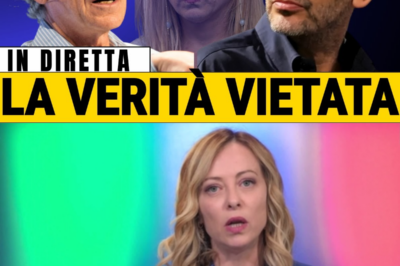 IN DIRETTA
LA VERITÀ VIETATA